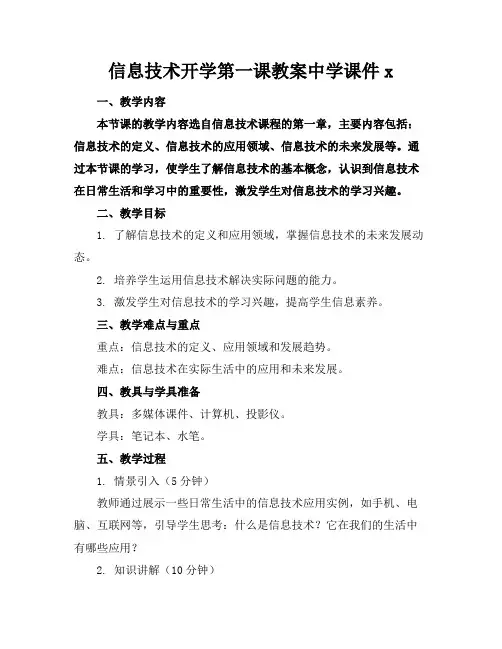 信息技术开学第一课教案中学课件 x

一、教学内容

本节课的教学内容选自信息技术课程的第一章，主要内容包括：信息技术的定义、信息技术的应用领域、信息技术的未来发展等。通过本节课的学习，使学生了解信息技术的基本概念，认识到信息技术在日常生活和学习中的重要性，激发学生对信息技术的学习兴趣。

二、教学目标

1. 了解信息技术的定义和应用领域，掌握信息技术的未来发展动态。

2. 培养学生运用信息技术解决实际问题的能力。

3. 激发学生对信息技术的学习兴趣，提高学生信息素养。

三、教学难点与重点

重点：信息技术的定义、应用领域和发展趋势。

难点：信息技术在实际生活中的应用和未来发展。

四、教具与学具准备

教具：多媒体课件、计算机、投影仪。

学具：笔记本、水笔。

五、教学过程

1. 情景引入（5 分钟）

教师通过展示一些日常生活中的信息技术应用实例，如手机、电脑、互联网等，引导学生思考：什么是信息技术？它在我们的生活中有哪些应用？

2. 知识讲解（10 分钟）